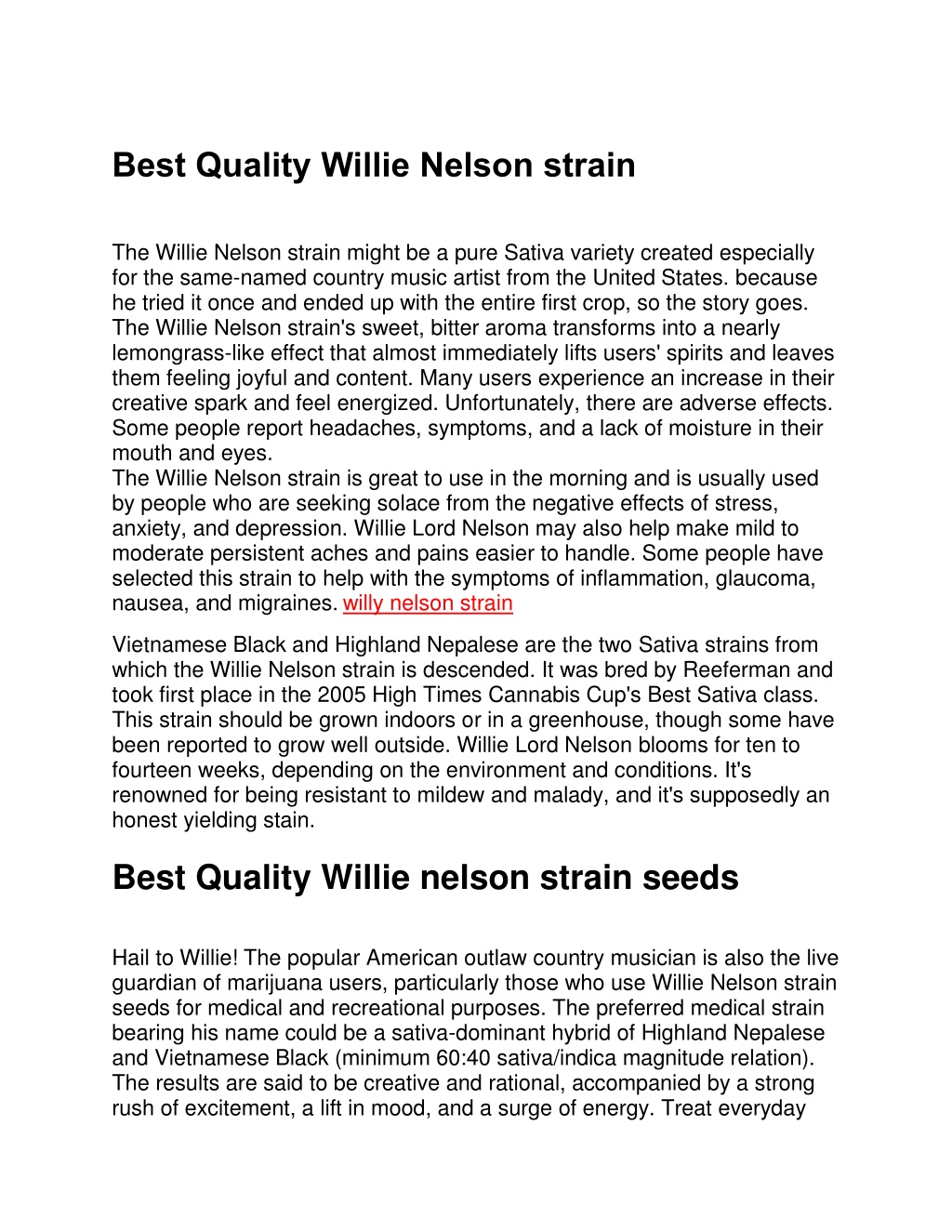 Best Quality Willie Nelson strain

The Willie Nelson strain might be a pure Sativa variety created especially for the same-named country music artist from the United States. because he tried it once and ended up with the entire first crop, so the story goes. The Willie Nelson strain's sweet, bitter aroma transforms into a nearly lemongrass-like effect that almost immediately lifts users' spirits and leaves them feeling joyful and content. Many users experience an increase in their creative spark and feel energized. Unfortunately, there are adverse effects. Some people report headaches, symptoms, and a lack of moisture in their mouth and eyes.
The Willie Nelson strain is great to use in the morning and is usually used by people who are seeking solace from the negative effects of stress, anxiety, and depression. Willie Lord Nelson may also help make mild to moderate persistent aches and pains easier to handle. Some people have selected this strain to help with the symptoms of inflammation, glaucoma, nausea, and migraines. willy nelson strain

Vietnamese Black and Highland Nepalese are the two Sativa strains from which the Willie Nelson strain is descended. It was bred by Reeferman and took first place in the 2005 High Times Cannabis Cup's Best Sativa class. This strain should be grown indoors or in a greenhouse, though some have been reported to grow well outside. Willie Lord Nelson blooms for ten to fourteen weeks, depending on the environment and conditions. It's renowned for being resistant to mildew and malady, and it's supposedly an honest yielding stain.

Best Quality Willie nelson strain seeds

Hail to Willie! The popular American outlaw country musician is also the live guardian of marijuana users, particularly those who use Willie Nelson strain seeds for medical and recreational purposes. The preferred medical strain bearing his name could be a sativa-dominant hybrid of Highland Nepalese and Vietnamese Black (minimum 60:40 sativa/indica magnitude relation). The results are said to be creative and rational, accompanied by a strong rush of excitement, a lift in mood, and a surge of energy. Treat everyday